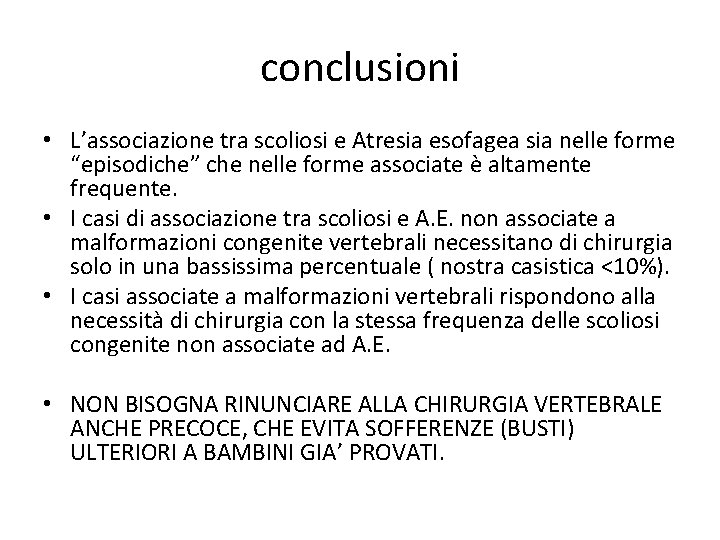 conclusioni

• L’associazione tra scoliosi e Atresia esofagea sia nelle forme “episodiche” che nelle forme associate è altamente frequente.
• I casi di associazione tra scoliosi e A.E. non associate a malformazioni congenite vertebrali necessitano di chirurgia solo in una bassissima percentuale ( nostra casistica <10%).
• I casi associate a malformazioni vertebrali rispondono alla necessità di chirurgia con la stessa frequenza delle scoliosi congenite non associate ad A.E.

• NON BISOGNA RINUNCIARE ALLA CHIRURGIA VERTEBRALE ANCHE PRECOCE, CHE EVITA SOFFERENZE (BUSTI) ULTERIORI A BAMBINI GIA’ PROVATI.